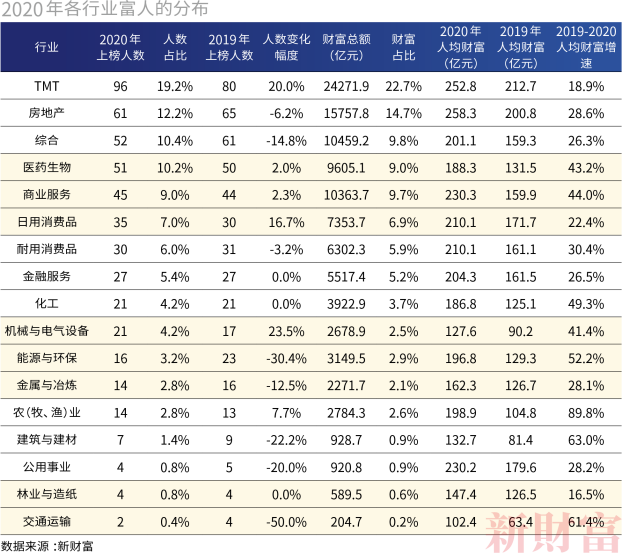 2020 年各行业富人的分布

| 行业 | 2020 年上榜人数 | 人数占比 | 2019 年上榜人数 | 人数变化幅度 | 财富总额（亿元） | 财富占比 | 2020 年人均财富（亿元） | 2019 年人均财富（亿元） | 2019-2020 人均财富增速 |
|---|---|---|---|---|---|---|---|---|---|
| TMT | 96 | 19.2% | 80 | 20.0% | 24271.9 | 22.7% | 252.8 | 212.7 | 18.9% |
| 房地产 | 61 | 12.2% | 65 | -6.2% | 15757.8 | 14.7% | 258.3 | 200.8 | 28.6% |
| 综合 | 52 | 10.4% | 61 | -14.8% | 10459.2 | 9.8% | 201.1 | 159.3 | 26.3% |
| 医药生物 | 51 | 10.2% | 50 | 2.0% | 9605.1 | 9.0% | 188.3 | 131.5 | 43.2% |
| 商业服务 | 45 | 9.0% | 44 | 2.3% | 10363.7 | 9.7% | 230.3 | 159.9 | 44.0% |
| 日用消费品 | 35 | 7.0% | 30 | 16.7% | 7353.7 | 6.9% | 210.1 | 171.7 | 22.4% |
| 耐用消费品 | 30 | 6.0% | 31 | -3.2% | 6302.3 | 5.9% | 210.1 | 161.1 | 30.4% |
| 金融服务 | 27 | 5.4% | 27 | 0.0% | 5517.4 | 5.2% | 204.3 | 161.5 | 26.5% |
| 化工 | 21 | 4.2% | 21 | 0.0% | 3922.9 | 3.7% | 186.8 | 125.1 | 49.3% |
| 机械与电气设备 | 21 | 4.2% | 17 | 23.5% | 2678.9 | 2.5% | 127.6 | 90.2 | 41.4% |
| 能源与环保 | 16 | 3.2% | 23 | -30.4% | 3149.5 | 2.9% | 196.8 | 129.3 | 52.2% |
| 金属与冶炼 | 14 | 2.8% | 16 | -12.5% | 2271.7 | 2.1% | 162.3 | 126.7 | 28.1% |
| 农（牧、渔）业 | 14 | 2.8% | 13 | 7.7% | 2784.3 | 2.6% | 198.9 | 104.8 | 89.8% |
| 建筑与建材 | 7 | 1.4% | 9 | -22.2% | 928.7 | 0.9% | 132.7 | 81.4 | 63.0% |
| 公用事业 | 4 | 0.8% | 5 | -20.0% | 920.8 | 0.9% | 230.2 | 179.6 | 28.2% |
| 林业与造纸 | 4 | 0.8% | 4 | 0.0% | 589.5 | 0.6% | 147.4 | 126.5 | 16.5% |
| 交通运输 | 2 | 0.4% | 4 | -50.0% | 204.7 | 0.2% | 102.4 | 63.4 | 61.4% |

数据来源 :新财富

新财富